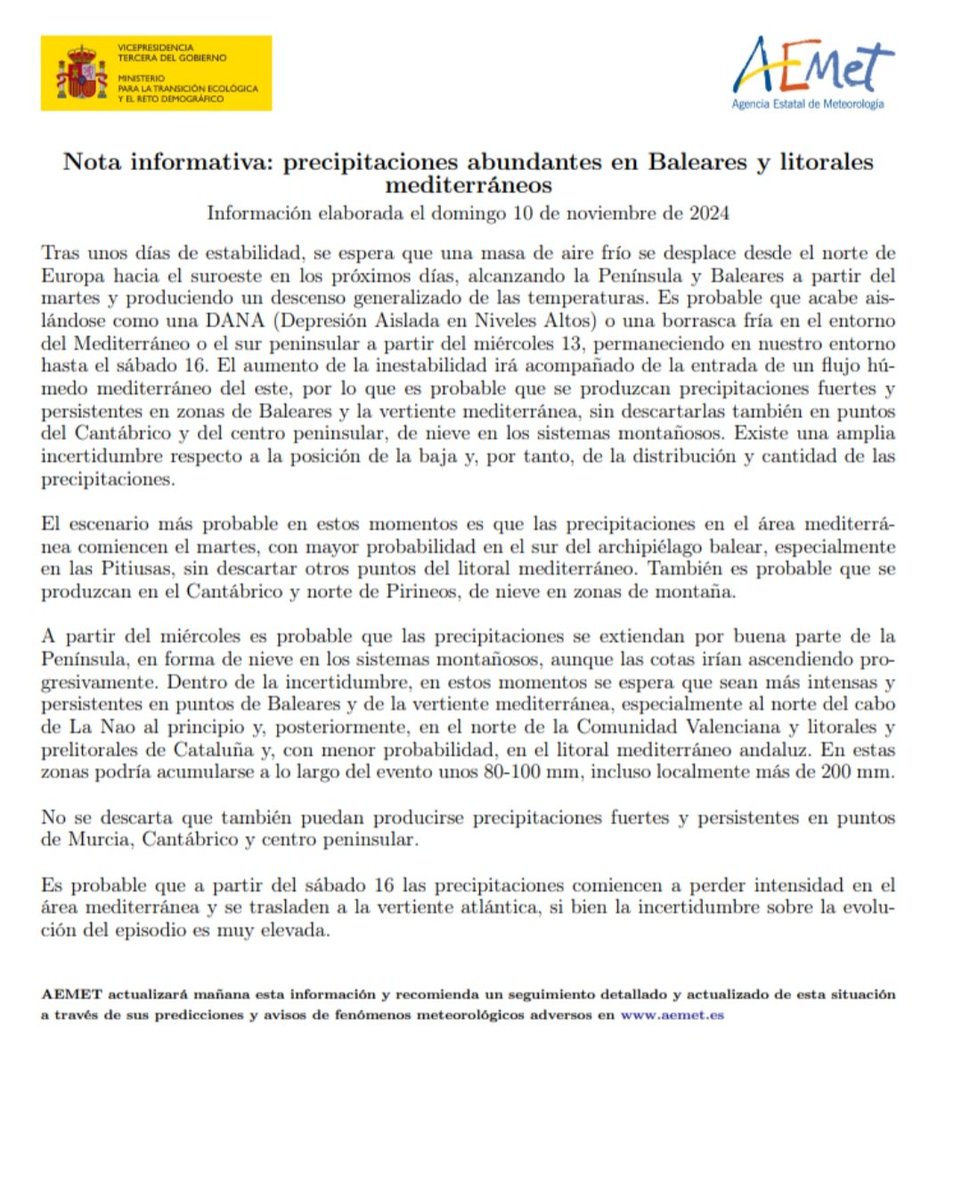 VICEPRESIDENCIA
TERCERA DEL GOBIERNO

MINISTERIO
PARA LA TRANSICIÓN ECOLÓGICA
Y EL RETO DEMOGRÁFICO

AEMet
Agencia Estatal de Meteorología

Nota informativa: precipitaciones abundantes en Baleares y litorales mediterráneos

Información elaborada el domingo 10 de noviembre de 2024

Tras unos días de estabilidad, se espera que una masa de aire frío se desplace desde el norte de Europa hacia el suroeste en los próximos días, alcanzando la Península y Baleares a partir del martes y produciendo un descenso generalizado de las temperaturas. Es probable que acabe aislándose como una DANA (Depresión Aislada en Niveles Altos) o una borrasca fría en el entorno del Mediterráneo o el sur peninsular a partir del miércoles 13, permaneciendo en nuestro entorno hasta el sábado 16. El aumento de la inestabilidad irá acompañado de la entrada de un flujo húmedo mediterráneo del este, por lo que es probable que se produzcan precipitaciones fuertes y persistentes en zonas de Baleares y la vertiente mediterránea, sin descartarlas también en puntos del Cantábrico y del centro peninsular, de nieve en los sistemas montañosos. Existe una amplia incertidumbre respecto a la posición de la baja y, por tanto, de la distribución y cantidad de las precipitaciones.

El escenario más probable en estos momentos es que las precipitaciones en el área mediterránea comiencen el martes, con mayor probabilidad en el sur del archipiélago balear, especialmente en las Pitiusas, sin descartar otros puntos del litoral mediterráneo. También es probable que se produzcan en el Cantábrico y norte de Pirineos, de nieve en zonas de montaña.

A partir del miércoles es probable que las precipitaciones se extiendan por buena parte de la Península, en forma de nieve en los sistemas montañosos, aunque las cotas irían ascendiendo progresivamente. Dentro de la incertidumbre, en estos momentos se espera que sean más intensas y persistentes en puntos de Baleares y de la vertiente mediterránea, especialmente al norte del cabo de La Nao al principio y, posteriormente, en el norte de la Comunidad Valenciana y litorales y prelitorales de Cataluña y, con menor probabilidad, en el litoral mediterráneo andaluz. En estas zonas podría acumularse a lo largo del evento unos 80-100 mm, incluso localmente más de 200 mm.

No se descarta que también puedan producirse precipitaciones fuertes y persistentes en puntos de Murcia, Cantábrico y centro peninsular.

Es probable que a partir del sábado 16 las precipitaciones comiencen a perder intensidad en el área mediterránea y se trasladen a la vertiente atlántica, si bien la incertidumbre sobre la evolución del episodio es muy elevada.

AEMET actualizará mañana esta información y recomienda un seguimiento detallado y actualizado de esta situación a través de sus predicciones y avisos de fenómenos meteorológicos adversos en www.aemet.es